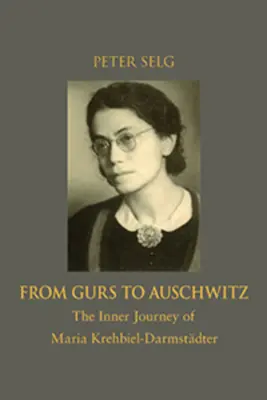 PETER SELG

FROM GURS TO AUSCHWITZ

The Inner Journey of Maria Krehbiel-Darmstädter